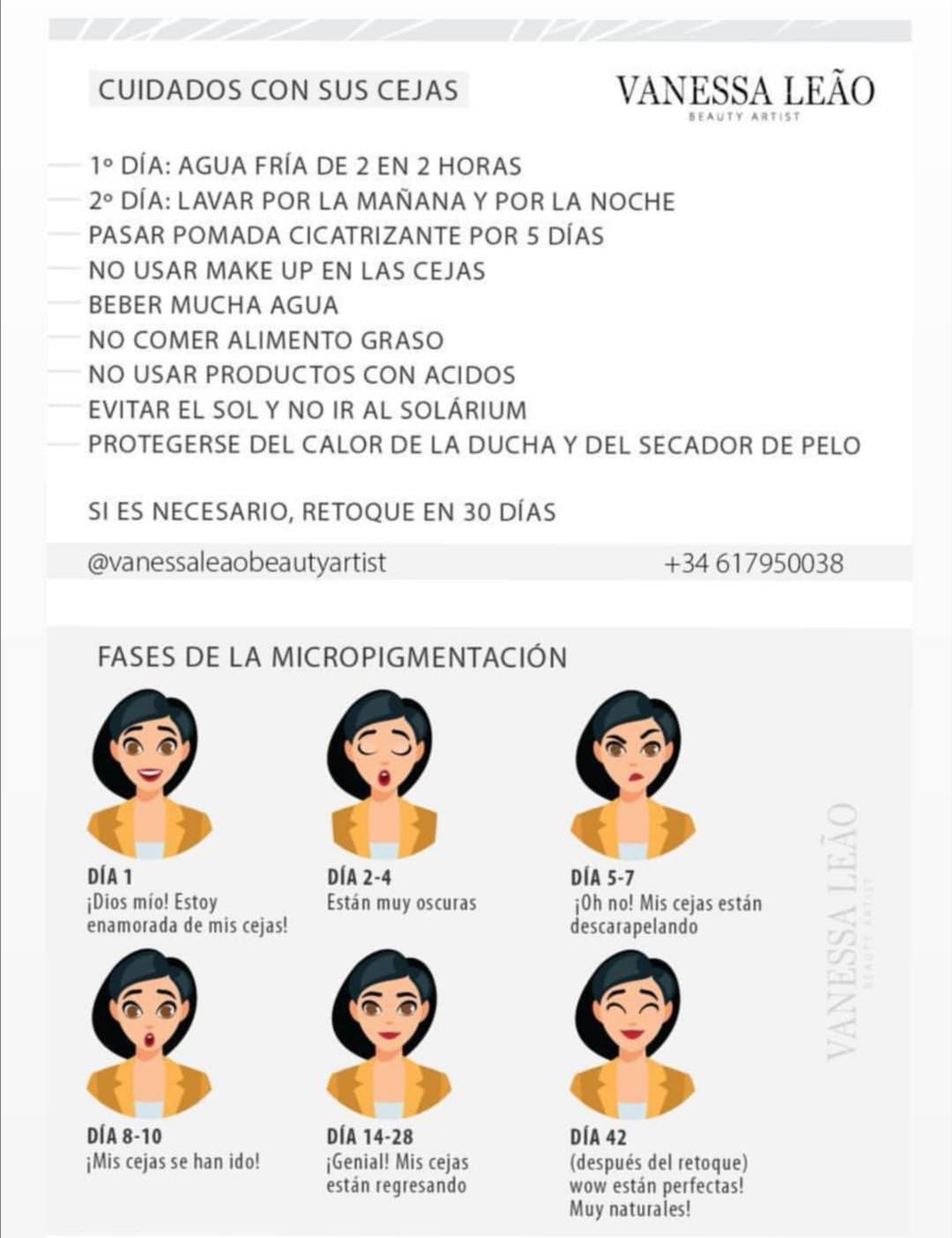 CUIDADOS CON SUS CEJAS

VANESSA LEÃO
BEAUTY ARTIST

1º DÍA: AGUA FRÍA DE 2 EN 2 HORAS
2º DÍA: LAVAR POR LA MAÑANA Y POR LA NOCHE
PASAR POMADA CICATRIZANTE POR 5 DÍAS
NO USAR MAKE UP EN LAS CEJAS
BEBER MUCHA AGUA
NO COMER ALIMENTO GRASO
NO USAR PRODUCTOS CON ACIDOS
EVITAR EL SOL Y NO IR AL SOLÁRIUM
PROTEGERSE DEL CALOR DE LA DUCHA Y DEL SECADOR DE PELO

SI ES NECESARIO, RETOQUE EN 30 DÍAS

@vanessaleaobeautyartist +34 617950038

FASES DE LA MICROPIGMENTACIÓN

DÍA 1
¡Dios mío! Estoy enamorada de mis cejas!

DÍA 2-4
Están muy oscuras

DÍA 5-7
¡Oh no! Mis cejas están descarapelando

DÍA 8-10
¡Mis cejas se han ido!

DÍA 14-28
¡Genial! Mis cejas están regresando

DÍA 42
(después del retoque) wow están perfectas! Muy naturales!

VANESSA LEÃO
BEAUTY ARTIST